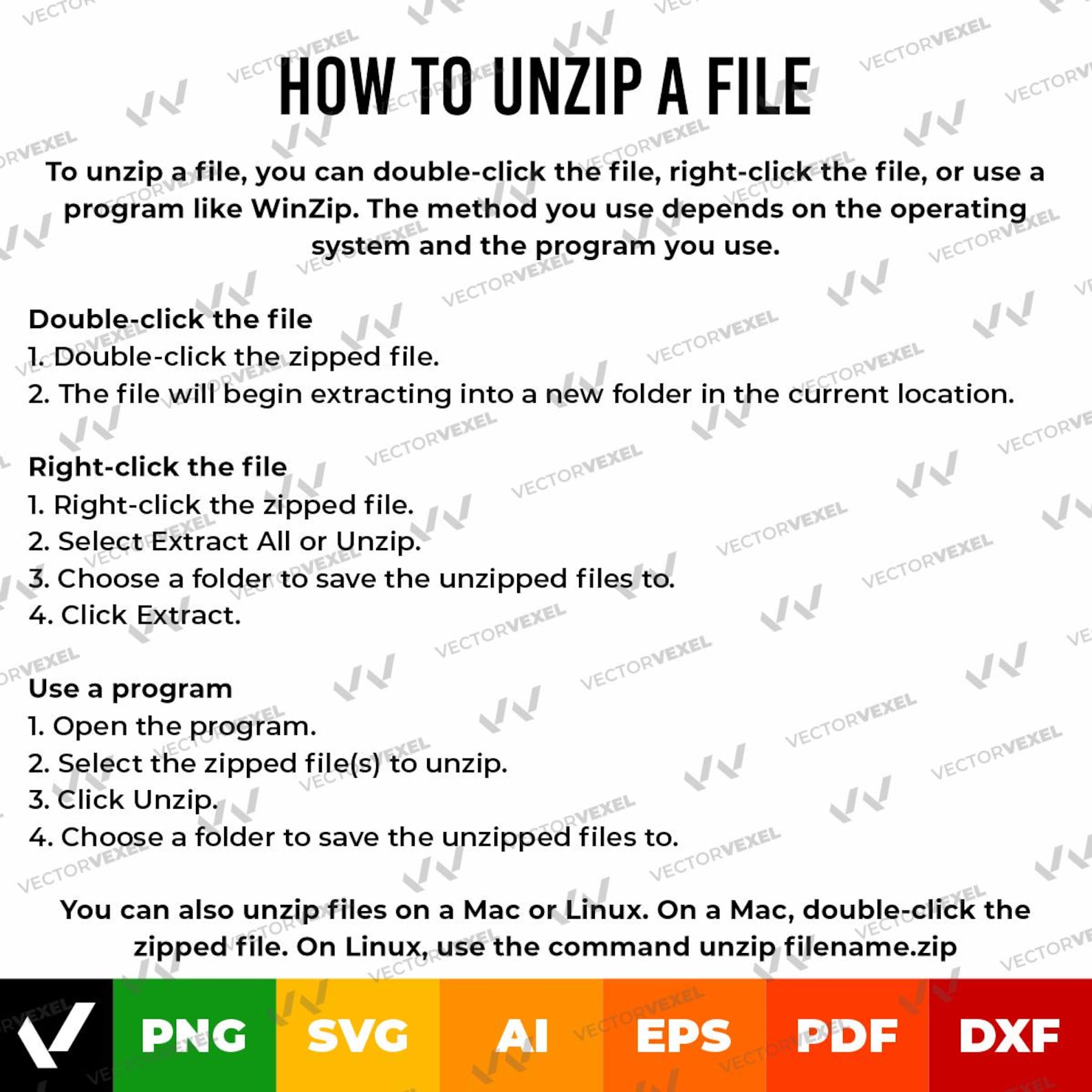 HOW TO UNZIP A FILE

To unzip a file, you can double-click the file, right-click the file, or use a program like WinZip. The method you use depends on the operating system and the program you use.

Double-click the file
1. Double-click the zipped file.
2. The file will begin extracting into a new folder in the current location.

Right-click the file
1. Right-click the zipped file.
2. Select Extract All or Unzip.
3. Choose a folder to save the unzipped files to.
4. Click Extract.

Use a program
1. Open the program.
2. Select the zipped file(s) to unzip.
3. Click Unzip.
4. Choose a folder to save the unzipped files to.

You can also unzip files on a Mac or Linux. On a Mac, double-click the zipped file. On Linux, use the command unzip filename.zip

PNG SVG AI EPS PDF DXF

VECTORVEXEL